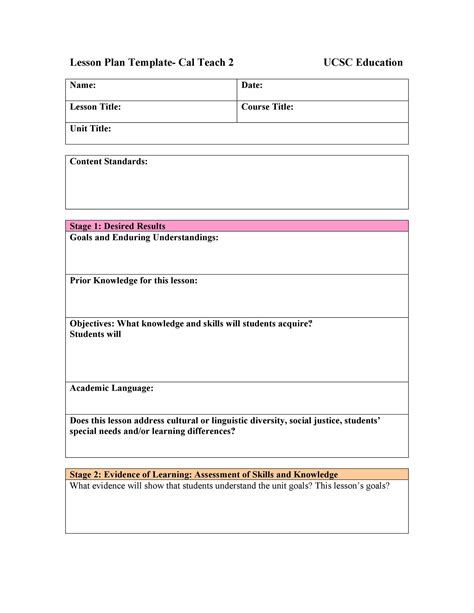 Lesson Plan Template- Cal Teach 2 UCSC Education

| Name: | Date: |
|---|---|
| Lesson Title: | Course Title: |
| Unit Title: | |

Content Standards:

Stage 1: Desired Results

Goals and Enduring Understandings:

Prior Knowledge for this lesson:

Objectives: What knowledge and skills will students acquire?
Students will

Academic Language:

Does this lesson address cultural or linguistic diversity, social justice, students' special needs and/or learning differences?

Stage 2: Evidence of Learning: Assessment of Skills and Knowledge

What evidence will show that students understand the unit goals? This lesson's goals?